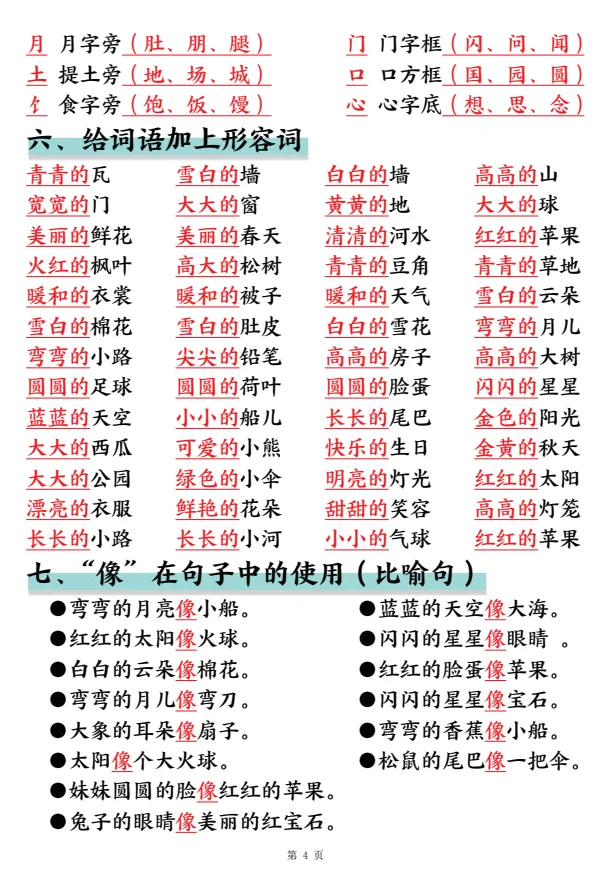 月 月字旁（肚、朋、腿）

土 提土旁（地、场、城）

饣 食字旁（饱、饭、馒）

门 门字框（闪、问、闻）

口 口方框（国、园、圆）

心 心字底（想、思、念）

六、给词语加上形容词

| | | | |
|---|---|---|---|
| 青青的瓦 | 雪白的墙 | 白白的墙 | 高高的山 |
| 宽宽的门 | 大大的窗 | 黄黄的地 | 大大的球 |
| 美丽的鲜花 | 美丽的春天 | 清清的河水 | 红红的苹果 |
| 火红的枫叶 | 高大的松树 | 青青的豆角 | 青青的草地 |
| 暖和的衣裳 | 暖和的被子 | 暖和的天气 | 雪白的云朵 |
| 雪白的棉花 | 雪白的肚皮 | 白白的雪花 | 弯弯的月儿 |
| 弯弯的小路 | 尖尖的铅笔 | 高高的房子 | 高高的大树 |
| 圆圆的足球 | 圆圆的荷叶 | 圆圆的脸蛋 | 闪闪的星星 |
| 蓝蓝的天空 | 小小的船儿 | 长长的尾巴 | 金色的阳光 |
| 大大的西瓜 | 可爱的小熊 | 快乐的生日 | 金黄的秋天 |
| 大大的公园 | 绿色的小伞 | 明亮的灯光 | 红红的太阳 |
| 漂亮的衣服 | 鲜艳的花朵 | 甜甜的笑容 | 高高的灯笼 |
| 长长的小路 | 长长的小河 | 小小的气球 | 红红的苹果 |

七、“像”在句子中的使用（比喻句）

●弯弯的月亮像小船。

●红红的太阳像火球。

●白白的云朵像棉花。

●弯弯的月儿像弯刀。

●大象的耳朵像扇子。

●太阳像个大火球。

●妹妹圆圆的脸像红红的苹果。

●兔子的眼睛像美丽的红宝石。

●蓝蓝的天空像大海。

●闪闪的星星像眼睛 。

●红红的脸蛋像苹果。

●闪闪的星星像宝石。

●弯弯的香蕉像小船。

●松鼠的尾巴像一把伞。

第 4 页